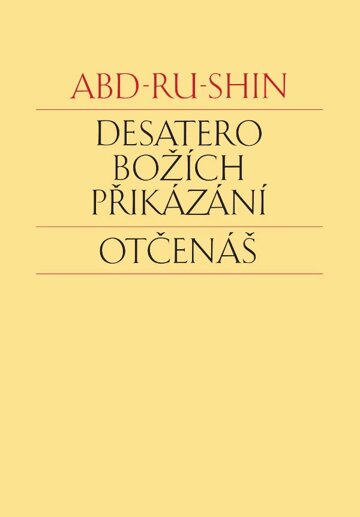 ABD-RU-SHIN

DESATERO BOŽÍCH PŘIKÁZÁNÍ

OTČENÁŠ